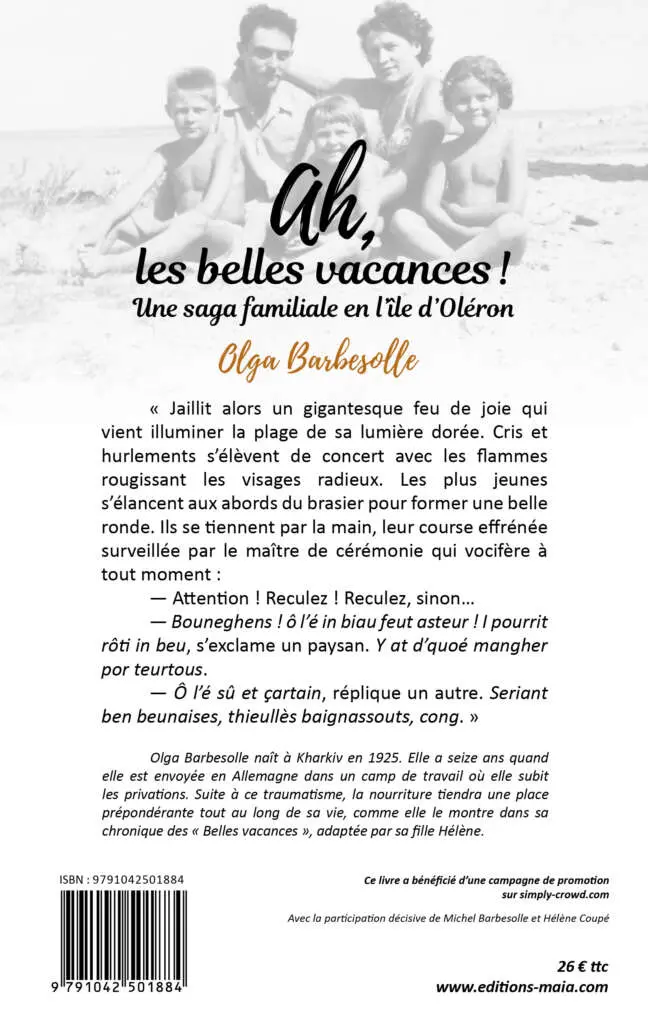 Ah,
les belles vacances !
Une saga familiale en l'île d'Oléron

Olga Barbesolle

« Jaillit alors un gigantesque feu de joie qui vient illuminer la plage de sa lumière dorée. Cris et hurlements s'élèvent de concert avec les flammes rougissant les visages radieux. Les plus jeunes s'élancent aux abords du brasier pour former une belle ronde. Ils se tiennent par la main, leur course effrénée surveillée par le maître de cérémonie qui vocifère à tout moment :

— Attention ! Reculez ! Reculez, sinon...

— Bouneghens ! ô l'é in biau feut asteur ! I pourrit rôti in beu, s'exclame un paysan. Y at d'quoé mangher por teurtous.

— Ô l'é sû et çartain, réplique un autre. Seriant ben beunaises, thieullès baignassouts, cong. »

Olga Barbesolle naît à Kharkiv en 1925. Elle a seize ans quand elle est envoyée en Allemagne dans un camp de travail où elle subit les privations. Suite à ce traumatisme, la nourriture tiendra une place prépondérante tout au long de sa vie, comme elle le montre dans sa chronique des « Belles vacances », adaptée par sa fille Hélène.

ISBN : 9791042501884

9 791042 501884

Ce livre a bénéficié d'une campagne de promotion sur simply-crowd.com

Avec la participation décisive de Michel Barbesolle et Hélène Coupé

26 € ttc
www.editions-maia.com